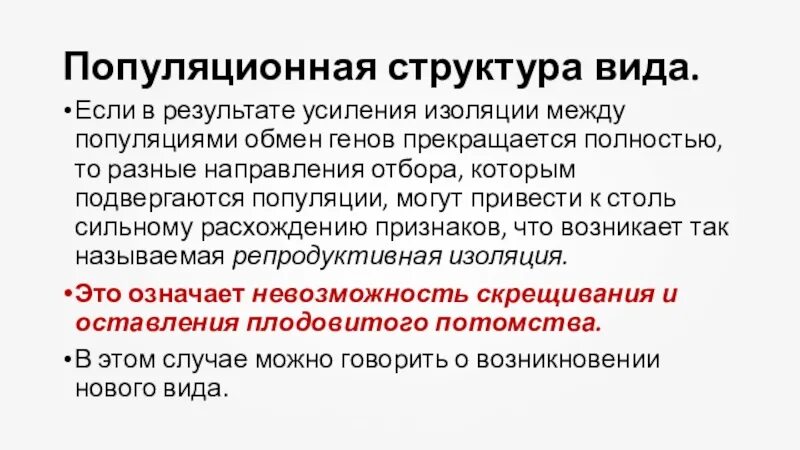 Популяционная структура вида.

•Если в результате усиления изоляции между популяциями обмен генов прекращается полностью, то разные направления отбора, которым подвергаются популяции, могут привести к столь сильному расхождению признаков, что возникает так называемая репродуктивная изоляция.

•Это означает невозможность скрещивания и оставления плодовитого потомства.

•В этом случае можно говорить о возникновении нового вида.